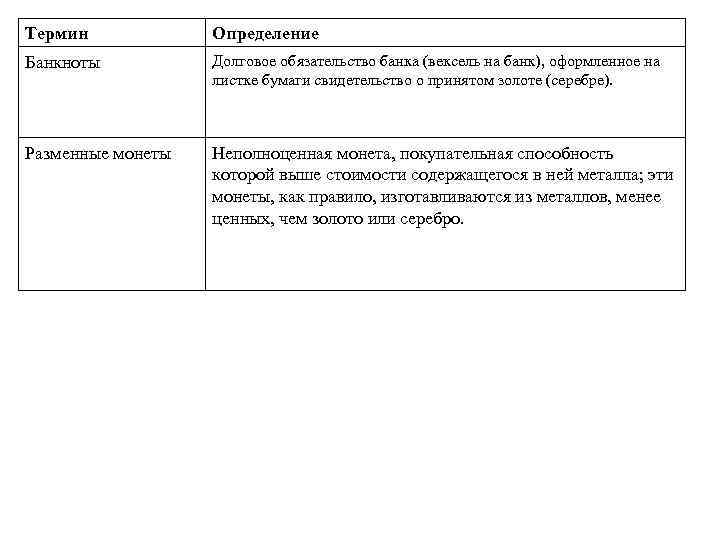 | Термин | Определение |
|---|---|
| Банкноты | Долговое обязательство банка (вексель на банк), оформленное на листке бумаги свидетельство о принятом золоте (серебре). |
| Разменные монеты | Неполноценная монета, покупательная способность которой выше стоимости содержащегося в ней металла; эти монеты, как правило, изготавливаются из металлов, менее ценных, чем золото или серебро. |